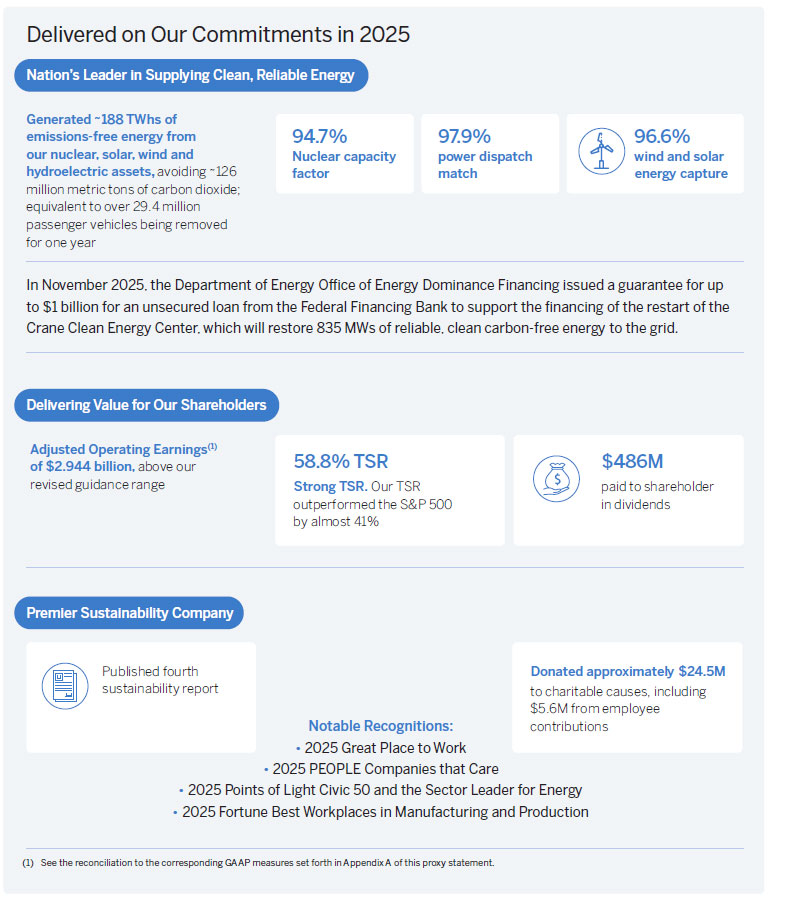 Delivered on Our Commitments in 2025

Nation's Leader in Supplying Clean, Reliable Energy

Generated ~188 TWhs of emissions-free energy from our nuclear, solar, wind and hydroelectric assets, avoiding ~126 million metric tons of carbon dioxide; equivalent to over 29.4 million passenger vehicles being removed for one year

94.7%
Nuclear capacity factor

97.9%
power dispatch match

96.6%
wind and solar energy capture

In November 2025, the Department of Energy Office of Energy Dominance Financing issued a guarantee for up to $1 billion for an unsecured loan from the Federal Financing Bank to support the financing of the restart of the Crane Clean Energy Center, which will restore 835 MWs of reliable, clean carbon-free energy to the grid.

Delivering Value for Our Shareholders

Adjusted Operating Earnings$^{(1)}$ of $2.944 billion, above our revised guidance range

58.8% TSR
Strong TSR. Our TSR outperformed the S&P 500 by almost 41%

$486M
paid to shareholder in dividends

Premier Sustainability Company

Published fourth sustainability report

Donated approximately $24.5M to charitable causes, including $5.6M from employee contributions

Notable Recognitions:
• 2025 Great Place to Work
• 2025 PEOPLE Companies that Care
• 2025 Points of Light Civic 50 and the Sector Leader for Energy
• 2025 Fortune Best Workplaces in Manufacturing and Production

(1) See the reconciliation to the corresponding GAAP measures set forth in Appendix A of this proxy statement.